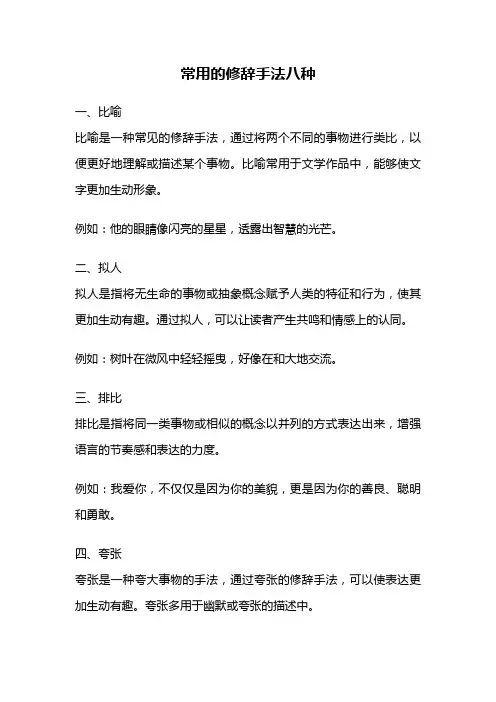 常用的修辞手法八种

一、比喻

比喻是一种常见的修辞手法，通过将两个不同的事物进行类比，以便更好地理解或描述某个事物。比喻常用于文学作品中，能够使文字更加生动形象。

例如：他的眼睛像闪亮的星星，透露出智慧的光芒。

二、拟人

拟人是指将无生命的事物或抽象概念赋予人类的特征和行为，使其更加生动有趣。通过拟人，可以让读者产生共鸣和情感上的认同。

例如：树叶在微风中轻轻摇曳，好像在和大地交流。

三、排比

排比是指将同一类事物或相似的概念以并列的方式表达出来，增强语言的节奏感和表达的力度。

例如：我爱你，不仅仅是因为你的美貌，更是因为你的善良、聪明和勇敢。

四、夸张

夸张是一种夸大事物的手法，通过夸张的修辞手法，可以使表达更加生动有趣。夸张多用于幽默或夸张的描述中。